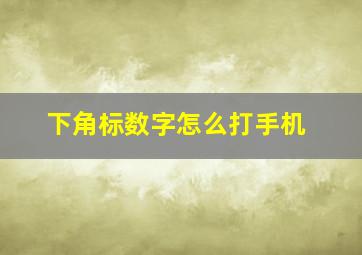 下角标数字怎么打手机